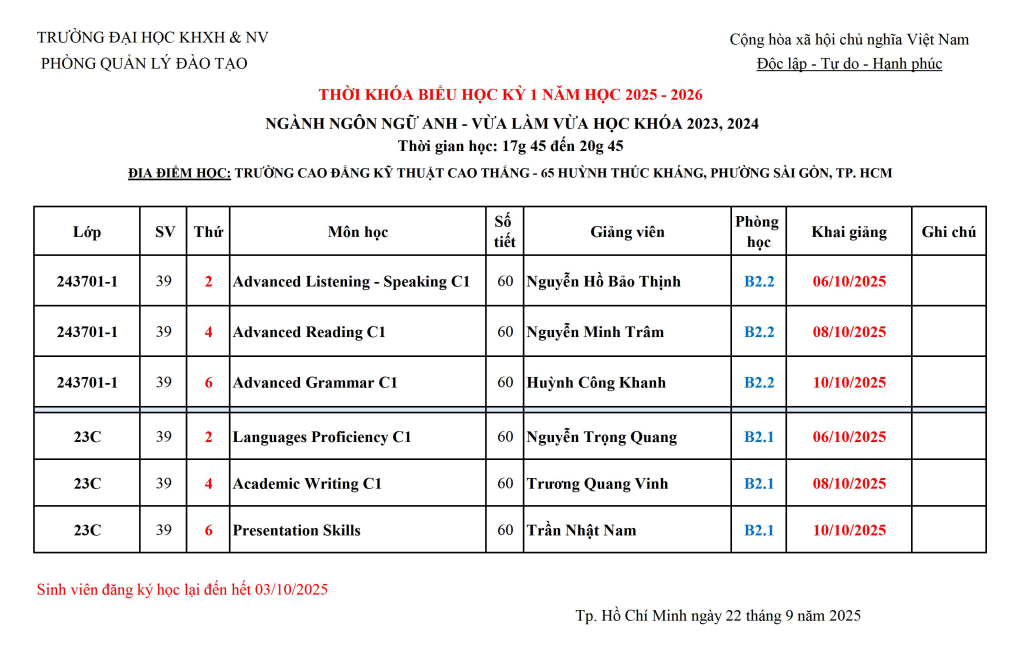 TRƯỜNG ĐẠI HỌC KHXH & NV
PHÒNG QUẢN LÝ ĐÀO TẠO

Cộng hòa xã hội chủ nghĩa Việt Nam
Độc lập - Tự do - Hạnh phúc

THỜI KHÓA BIỂU HỌC KỲ 1 NĂM HỌC 2025 - 2026
NGÀNH NGÔN NGỮ ANH - VỪA LÀM VỪA HỌC KHÓA 2023, 2024
Thời gian học: 17g 45 đến 20g 45
ĐỊA ĐIỂM HỌC: TRƯỜNG CAO ĐẲNG KỸ THUẬT CAO THẮNG - 65 HUỲNH THÚC KHÁNG, PHƯỜNG SÀI GÒN, TP. HCM

| Lớp | SV | Thứ | Môn học | Số tiết | Giảng viên | Phòng học | Khai giảng | Ghi chú |
|---|---|---|---|---|---|---|---|---|
| 243701-1 | 39 | 2 | Advanced Listening - Speaking C1 | 60 | Nguyễn Hồ Bảo Thịnh | B2.2 | 06/10/2025 | |
| 243701-1 | 39 | 4 | Advanced Reading C1 | 60 | Nguyễn Minh Trâm | B2.2 | 08/10/2025 | |
| 243701-1 | 39 | 6 | Advanced Grammar C1 | 60 | Huỳnh Công Khanh | B2.2 | 10/10/2025 | |
| 23C | 39 | 2 | Languages Proficiency C1 | 60 | Nguyễn Trọng Quang | B2.1 | 06/10/2025 | |
| 23C | 39 | 4 | Academic Writing C1 | 60 | Trương Quang Vinh | B2.1 | 08/10/2025 | |
| 23C | 39 | 6 | Presentation Skills | 60 | Trần Nhật Nam | B2.1 | 10/10/2025 | |

Sinh viên đăng ký học lại đến hết 03/10/2025

Tp. Hồ Chí Minh ngày 22 tháng 9 năm 2025